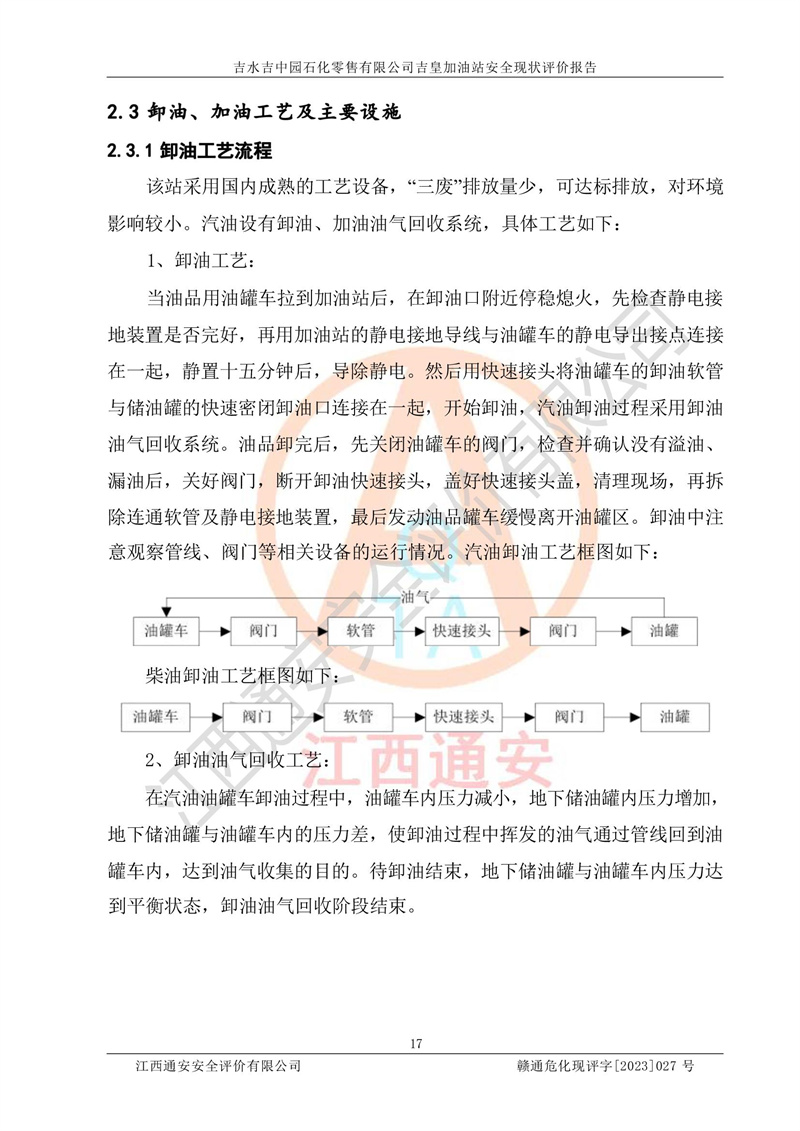 吉水吉中园石化零售有限公司吉皇加油站安全现状评价报告

2.3 卸油、加油工艺及主要设施

2.3.1 卸油工艺流程

该站采用国内成熟的工艺设备，“三废”排放量少，可达标排放，对环境影响较小。汽油设有卸油、加油油气回收系统，具体工艺如下：

1、卸油工艺：

当油品用油罐车拉到加油站后，在卸油口附近停稳熄火，先检查静电接地装置是否完好，再用加油站的静电接地导线与油罐车的静电导出接点连接在一起，静置十五分钟后，导除静电。然后用快速接头将油罐车的卸油软管与储油罐的快速密闭卸油口连接在一起，开始卸油，汽油卸油过程采用卸油油气回收系统。油品卸完后，先关闭油罐车的阀门，检查并确认没有溢油、漏油后，关好阀门，断开卸油快速接头，盖好快速接头盖，清理现场，再拆除连通软管及静电接地装置，最后发动油品罐车缓慢离开油罐区。卸油中注意观察管线、阀门等相关设备的运行情况。汽油卸油工艺框图如下：

油气

油罐车 阀门 软管 快速接头 阀门 油罐

柴油卸油工艺框图如下：

油罐车 阀门 软管 快速接头 阀门 油罐

2、卸油油气回收工艺：

在汽油油罐车卸油过程中，油罐车内压力减小，地下储油罐内压力增加，地下储油罐与油罐车内的压力差，使卸油过程中挥发的油气通过管线回到油罐车内，达到油气收集的目的。待卸油结束，地下储油罐与油罐车内压力达到平衡状态，卸油油气回收阶段结束。

江西通安

17

江西通安安全评价有限公司　　赣通危化现评字[2023]027 号